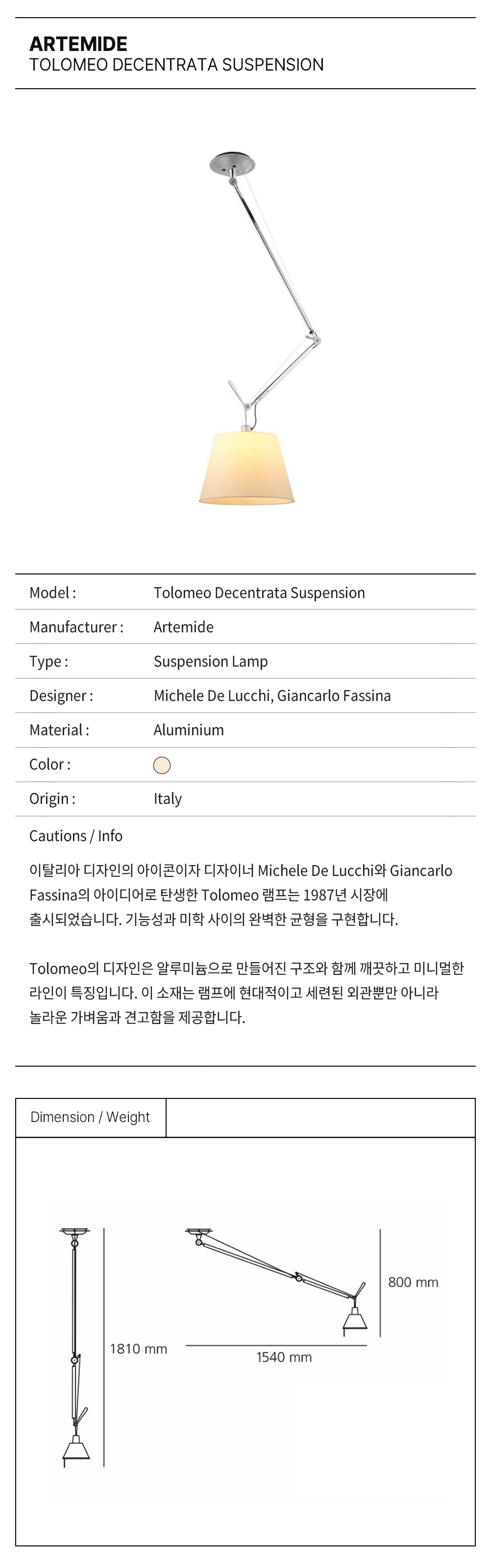 ARTEMIDE
TOLOMEO DECENTRATA SUSPENSION

| Model : | Tolomeo Decentrata Suspension |
|---|---|
| Manufacturer : | Artemide |
| Type : | Suspension Lamp |
| Designer : | Michele De Lucchi, Giancarlo Fassina |
| Material : | Aluminium |
| Color : | |
| Origin : | Italy |

Cautions / Info

이탈리아 디자인의 아이콘이자 디자이너 Michele De Lucchi와 Giancarlo Fassina의 아이디어로 탄생한 Tolomeo 램프는 1987년 시장에 출시되었습니다. 기능성과 미학 사이의 완벽한 균형을 구현합니다.

Tolomeo의 디자인은 알루미늄으로 만들어진 구조와 함께 깨끗하고 미니멀한 라인이 특징입니다. 이 소재는 램프에 현대적이고 세련된 외관뿐만 아니라 놀라운 가벼움과 견고함을 제공합니다.

Dimension / Weight

1810 mm

800 mm

1540 mm